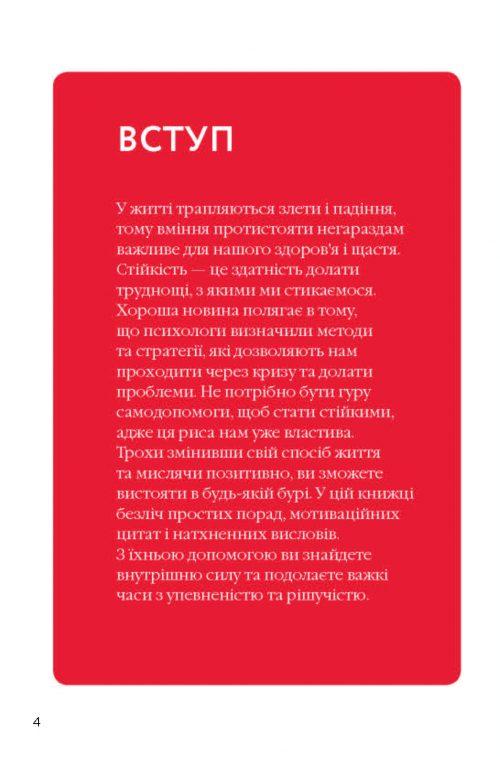 ВСТУП

У житті трапляються злети і падіння, тому вміння протистояти негараздам важливе для нашого здоров'я і щастя. Стійкість — це здатність долати труднощі, з якими ми стикаємося. Хороша новина полягає в тому, що психологи визначили методи та стратегії, які дозволяють нам проходити через кризу та долати проблеми. Не потрібно бути гуру самодопомоги, щоб стати стійкими, адже ця риса нам уже властива. Трохи змінивши свій спосіб життя та мислячи позитивно, ви зможете вистояти в будь-якій бурі. У цій книжці безліч простих порад, мотиваційних цитат і натхненних висловів. З їхньою допомогою ви знайдете внутрішню силу та подолаєте важкі часи з упевненістю та рішучістю.

4